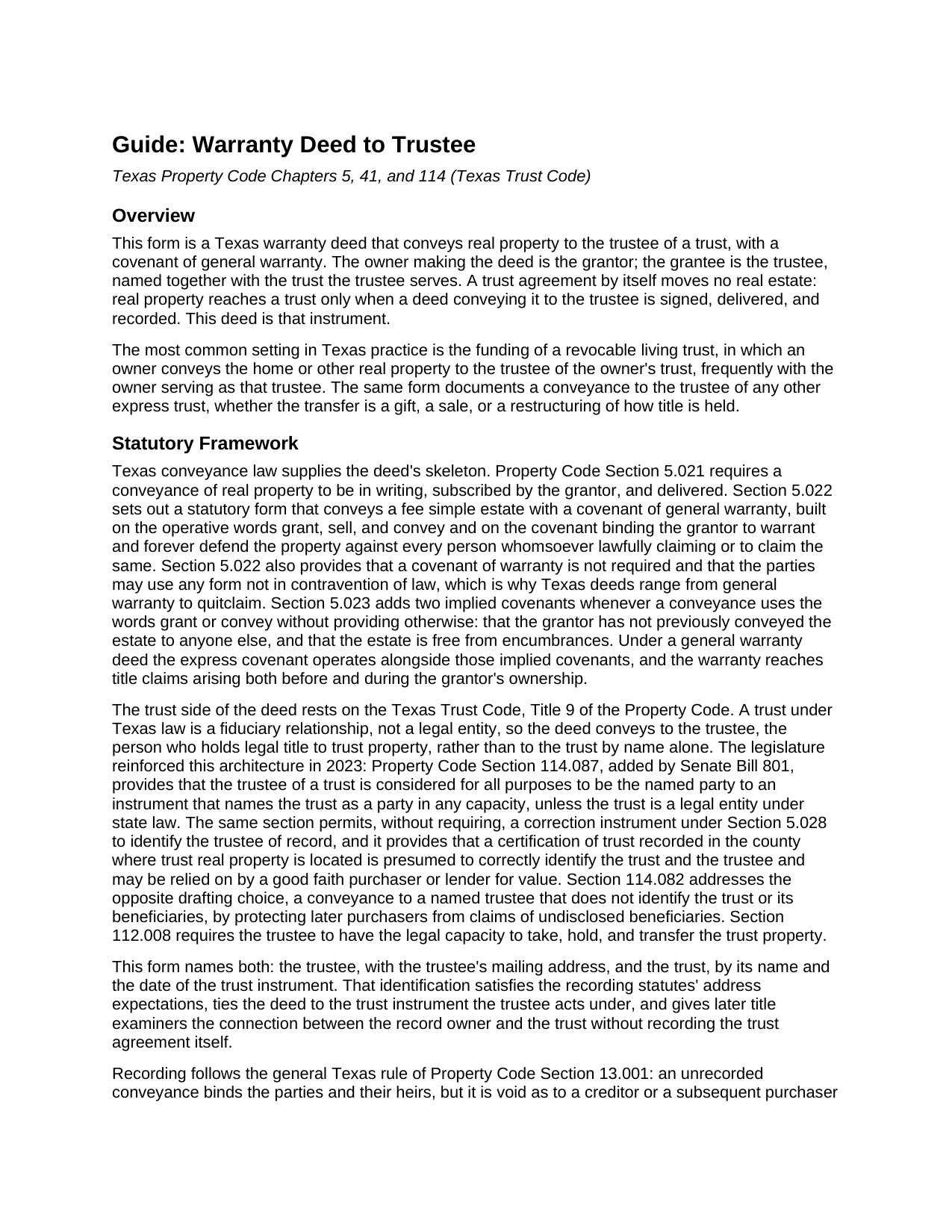 Guide: Warranty Deed to Trustee

Texas Property Code Chapters 5, 41, and 114 (Texas Trust Code)

Overview

This form is a Texas warranty deed that conveys real property to the trustee of a trust, with a covenant of general warranty. The owner making the deed is the grantor; the grantee is the trustee, named together with the trust the trustee serves. A trust agreement by itself moves no real estate: real property reaches a trust only when a deed conveying it to the trustee is signed, delivered, and recorded. This deed is that instrument.

The most common setting in Texas practice is the funding of a revocable living trust, in which an owner conveys the home or other real property to the trustee of the owner's trust, frequently with the owner serving as that trustee. The same form documents a conveyance to the trustee of any other express trust, whether the transfer is a gift, a sale, or a restructuring of how title is held.

Statutory Framework

Texas conveyance law supplies the deed's skeleton. Property Code Section 5.021 requires a conveyance of real property to be in writing, subscribed by the grantor, and delivered. Section 5.022 sets out a statutory form that conveys a fee simple estate with a covenant of general warranty, built on the operative words grant, sell, and convey and on the covenant binding the grantor to warrant and forever defend the property against every person whomsoever lawfully claiming or to claim the same. Section 5.022 also provides that a covenant of warranty is not required and that the parties may use any form not in contravention of law, which is why Texas deeds range from general warranty to quitclaim. Section 5.023 adds two implied covenants whenever a conveyance uses the words grant or convey without providing otherwise: that the grantor has not previously conveyed the estate to anyone else, and that the estate is free from encumbrances. Under a general warranty deed the express covenant operates alongside those implied covenants, and the warranty reaches title claims arising both before and during the grantor's ownership.

The trust side of the deed rests on the Texas Trust Code, Title 9 of the Property Code. A trust under Texas law is a fiduciary relationship, not a legal entity, so the deed conveys to the trustee, the person who holds legal title to trust property, rather than to the trust by name alone. The legislature reinforced this architecture in 2023: Property Code Section 114.087, added by Senate Bill 801, provides that the trustee of a trust is considered for all purposes to be the named party to an instrument that names the trust as a party in any capacity, unless the trust is a legal entity under state law. The same section permits, without requiring, a correction instrument under Section 5.028 to identify the trustee of record, and it provides that a certification of trust recorded in the county where trust real property is located is presumed to correctly identify the trust and the trustee and may be relied on by a good faith purchaser or lender for value. Section 114.082 addresses the opposite drafting choice, a conveyance to a named trustee that does not identify the trust or its beneficiaries, by protecting later purchasers from claims of undisclosed beneficiaries. Section 112.008 requires the trustee to have the legal capacity to take, hold, and transfer the trust property.

This form names both: the trustee, with the trustee's mailing address, and the trust, by its name and the date of the trust instrument. That identification satisfies the recording statutes' address expectations, ties the deed to the trust instrument the trustee acts under, and gives later title examiners the connection between the record owner and the trust without recording the trust agreement itself.

Recording follows the general Texas rule of Property Code Section 13.001: an unrecorded conveyance binds the parties and their heirs, but it is void as to a creditor or a subsequent purchaser